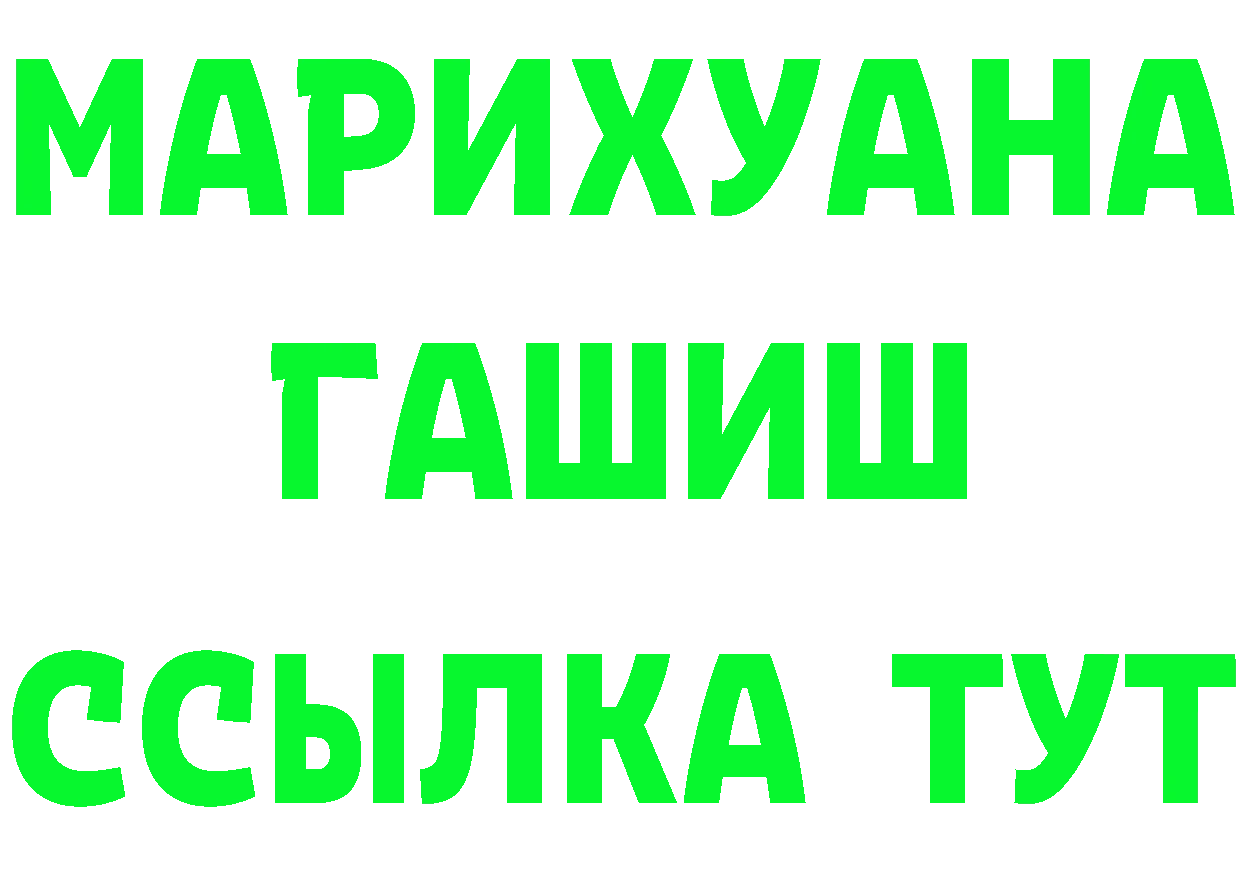 МАРИХУАНА
ГАШИШ
ССЫЛКА ТУТ